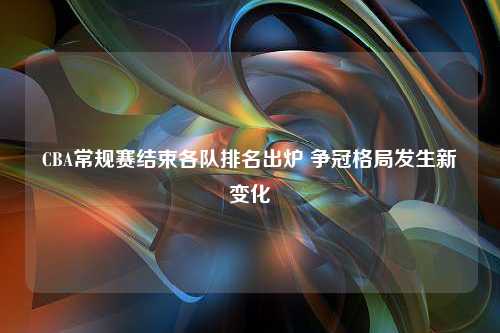 CBA常规赛结束各队排名出炉 争冠格局发生新变化